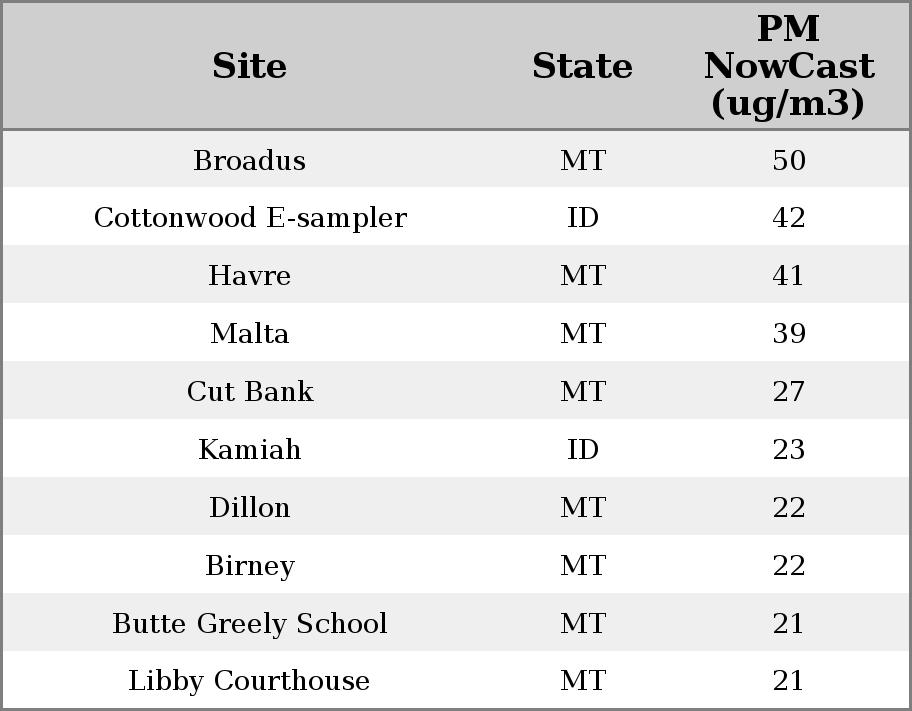 | Site | State | PM NowCast (ug/m3) |
|---|---|---|
| Broadus | MT | 50 |
| Cottonwood E-sampler | ID | 42 |
| Havre | MT | 41 |
| Malta | MT | 39 |
| Cut Bank | MT | 27 |
| Kamiah | ID | 23 |
| Dillon | MT | 22 |
| Birney | MT | 22 |
| Butte Greely School | MT | 21 |
| Libby Courthouse | MT | 21 |